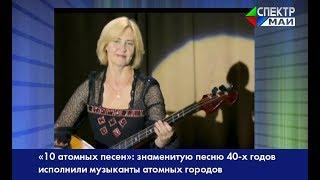 СПЕКТР
МАИ

«10 атомных песен»: знаменитую песню 40-х годов исполнили музыканты атомных городов